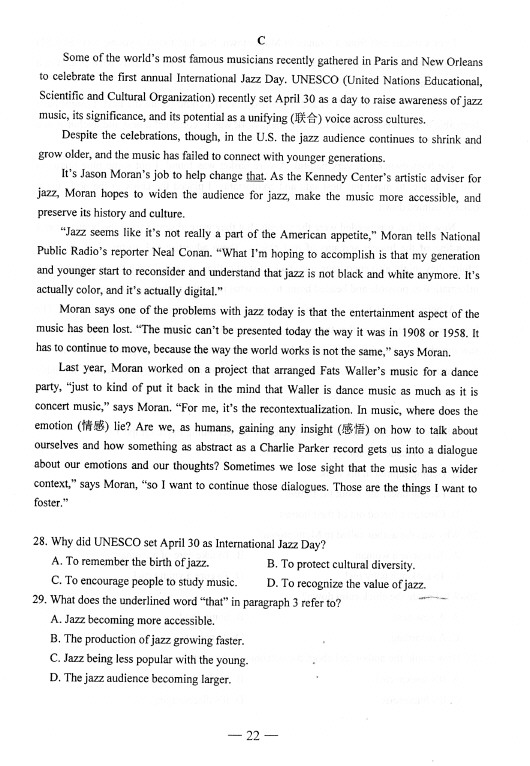 C

Some of the world's most famous musicians recently gathered in Paris and New Orleans to celebrate the first annual International Jazz Day. UNESCO (United Nations Educational, Scientific and Cultural Organization) recently set April 30 as a day to raise awareness of jazz music, its significance, and its potential as a unifying (联合) voice across cultures.

Despite the celebrations, though, in the U.S. the jazz audience continues to shrink and grow older, and the music has failed to connect with younger generations.

It's Jason Moran's job to help change that. As the Kennedy Center's artistic adviser for jazz, Moran hopes to widen the audience for jazz, make the music more accessible, and preserve its history and culture.

"Jazz seems like it's not really a part of the American appetite," Moran tells National Public Radio's reporter Neal Conan. "What I'm hoping to accomplish is that my generation and younger start to reconsider and understand that jazz is not black and white anymore. It's actually color, and it's actually digital."

Moran says one of the problems with jazz today is that the entertainment aspect of the music has been lost. "The music can't be presented today the way it was in 1908 or 1958. It has to continue to move, because the way the world works is not the same," says Moran.

Last year, Moran worked on a project that arranged Fats Waller's music for a dance party, "just to kind of put it back in the mind that Waller is dance music as much as it is concert music," says Moran. "For me, it's the recontextualization. In music, where does the emotion (情感) lie? Are we, as humans, gaining any insight (感悟) on how to talk about ourselves and how something as abstract as a Charlie Parker record gets us into a dialogue about our emotions and our thoughts? Sometimes we lose sight that the music has a wider context," says Moran, "so I want to continue those dialogues. Those are the things I want to foster."

28. Why did UNESCO set April 30 as International Jazz Day?
A. To remember the birth of jazz.
B. To protect cultural diversity.
C. To encourage people to study music.
D. To recognize the value of jazz.
29. What does the underlined word "that" in paragraph 3 refer to?
A. Jazz becoming more accessible.
B. The production of jazz growing faster.
C. Jazz being less popular with the young.
D. The jazz audience becoming larger.

— 22 —